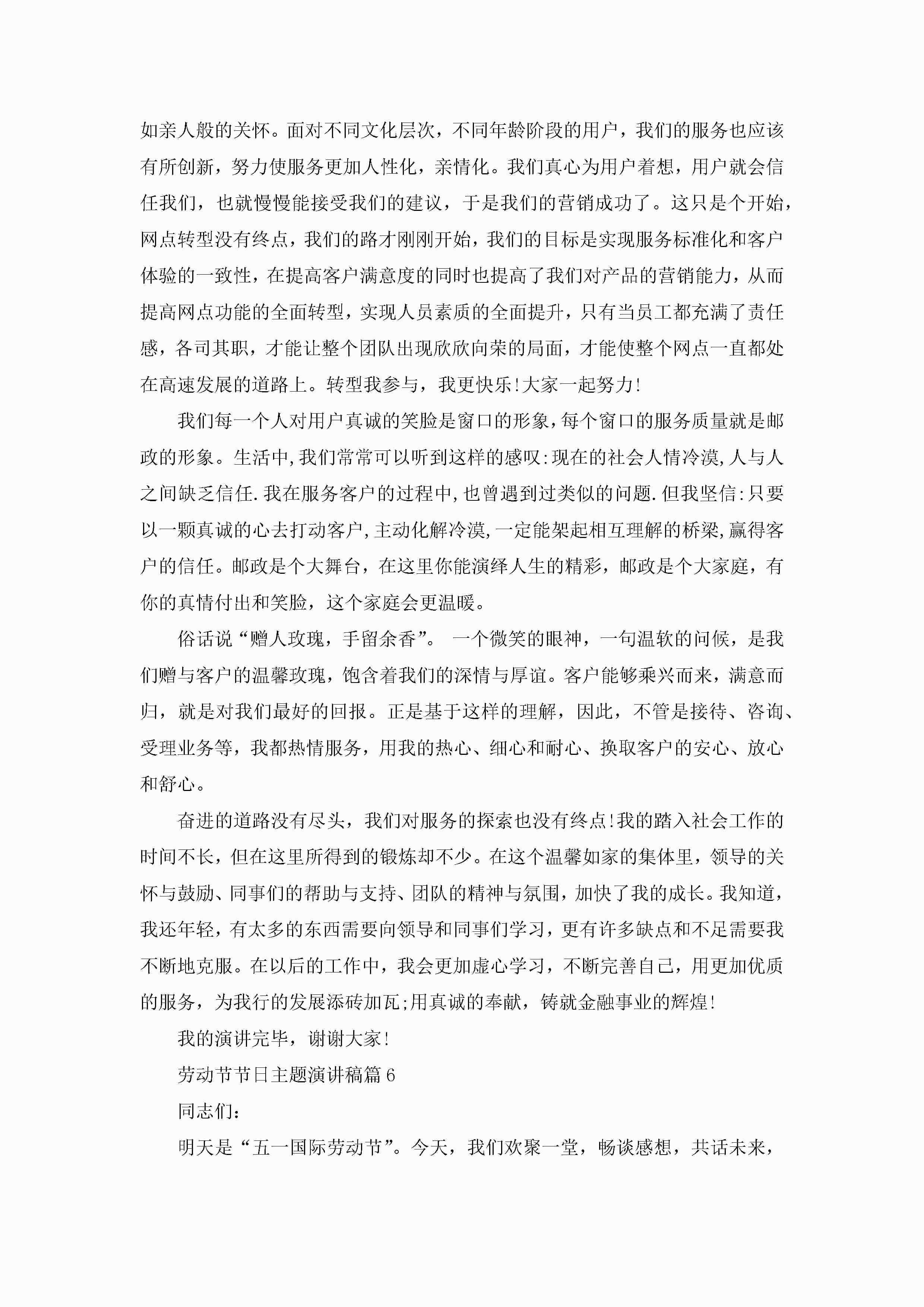 如亲人般的关怀。面对不同文化层次，不同年龄阶段的用户，我们的服务也应该有所创新，努力使服务更加人性化，亲情化。我们真心为用户着想，用户就会信任我们，也就慢慢能接受我们的建议，于是我们的营销成功了。这只是个开始，网点转型没有终点，我们的路才刚刚开始，我们的目标是实现服务标准化和客户体验的一致性，在提高客户满意度的同时也提高了我们对产品的营销能力，从而提高网点功能的全面转型，实现人员素质的全面提升，只有当员工都充满了责任感，各司其职，才能让整个团队出现欣欣向荣的局面，才能使整个网点一直都处在高速发展的道路上。转型我参与，我更快乐!大家一起努力!

我们每一个人对用户真诚的笑脸是窗口的形象，每个窗口的服务质量就是邮政的形象。生活中,我们常常可以听到这样的感叹:现在的社会人情冷漠,人与人之间缺乏信任.我在服务客户的过程中,也曾遇到过类似的问题.但我坚信:只要以一颗真诚的心去打动客户,主动化解冷漠,一定能架起相互理解的桥梁,赢得客户的信任。邮政是个大舞台，在这里你能演绎人生的精彩，邮政是个大家庭，有你的真情付出和笑脸，这个家庭会更温暖。

俗话说“赠人玫瑰，手留余香”。 一个微笑的眼神，一句温软的问候，是我们赠与客户的温馨玫瑰，饱含着我们的深情与厚谊。客户能够乘兴而来，满意而归，就是对我们最好的回报。正是基于这样的理解，因此，不管是接待、咨询、受理业务等，我都热情服务，用我的热心、细心和耐心、换取客户的安心、放心和舒心。

奋进的道路没有尽头，我们对服务的探索也没有终点!我的踏入社会工作的时间不长，但在这里所得到的锻炼却不少。在这个温馨如家的集体里，领导的关怀与鼓励、同事们的帮助与支持、团队的精神与氛围，加快了我的成长。我知道，我还年轻，有太多的东西需要向领导和同事们学习，更有许多缺点和不足需要我不断地克服。在以后的工作中，我会更加虚心学习，不断完善自己，用更加优质的服务，为我行的发展添砖加瓦;用真诚的奉献，铸就金融事业的辉煌!

我的演讲完毕，谢谢大家!

劳动节节日主题演讲稿篇6

同志们：

明天是“五一国际劳动节”。今天，我们欢聚一堂，畅谈感想，共话未来，